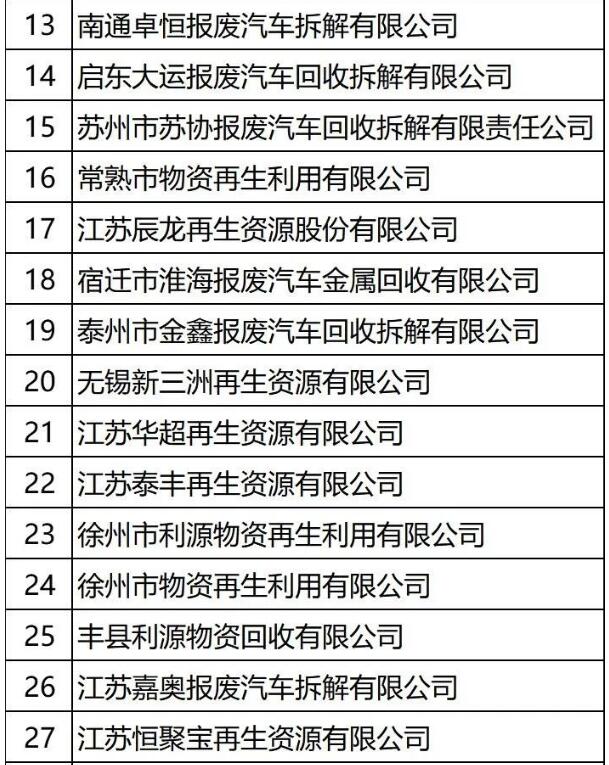 | | |
|---|---|
| 13 | 南通卓恒报废汽车拆解有限公司 |
| 14 | 启东大运报废汽车回收拆解有限公司 |
| 15 | 苏州市苏协报废汽车回收拆解有限责任公司 |
| 16 | 常熟市物资再生利用有限公司 |
| 17 | 江苏辰龙再生资源股份有限公司 |
| 18 | 宿迁市淮海报废汽车金属回收有限公司 |
| 19 | 泰州市金鑫报废汽车回收拆解有限公司 |
| 20 | 无锡新三洲再生资源有限公司 |
| 21 | 江苏华超再生资源有限公司 |
| 22 | 江苏泰丰再生资源有限公司 |
| 23 | 徐州市利源物资再生利用有限公司 |
| 24 | 徐州市物资再生利用有限公司 |
| 25 | 丰县利源物资回收有限公司 |
| 26 | 江苏嘉奥报废汽车拆解有限公司 |
| 27 | 江苏恒聚宝再生资源有限公司 |